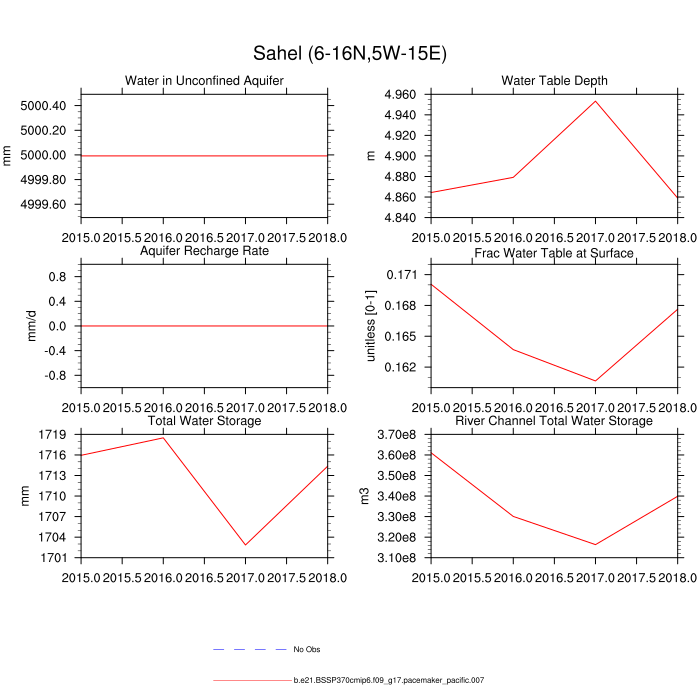 Sahel (6-16N,5W-15E)

Water in Unconfined Aquifer

mm

5000.40
5000.20
5000.00
4999.80
4999.60

2015.0 2015.5 2016.0 2016.5 2017.0 2017.5 2018.0

Water Table Depth

m

4.960
4.940
4.920
4.900
4.880
4.860
4.840

2015.0 2015.5 2016.0 2016.5 2017.0 2017.5 2018.0

Aquifer Recharge Rate

mm/d

0.8
0.4
0.0
-0.4
-0.8

2015.0 2015.5 2016.0 2016.5 2017.0 2017.5 2018.0

Frac Water Table at Surface

unitless [0-1]

0.171
0.168
0.165
0.162

2015.0 2015.5 2016.0 2016.5 2017.0 2017.5 2018.0

Total Water Storage

mm

1719
1716
1713
1710
1707
1704
1701

2015.0 2015.5 2016.0 2016.5 2017.0 2017.5 2018.0

River Channel Total Water Storage

m3

3.70e8
3.60e8
3.50e8
3.40e8
3.30e8
3.20e8
3.10e8

2015.0 2015.5 2016.0 2016.5 2017.0 2017.5 2018.0

No Obs

b.e21.BSSP370cmip6.f09_g17.pacemaker_pacific.007